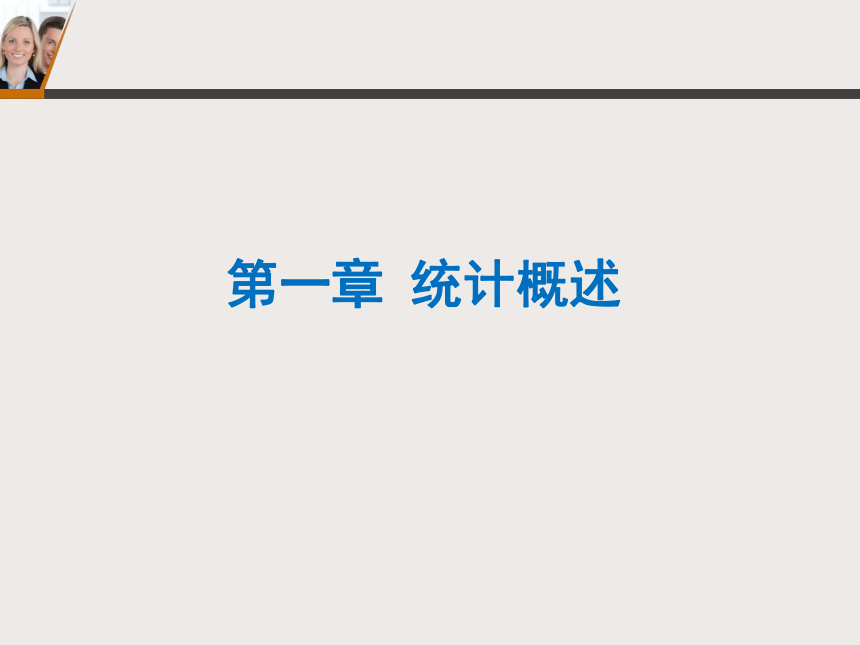 第一章 统计概述